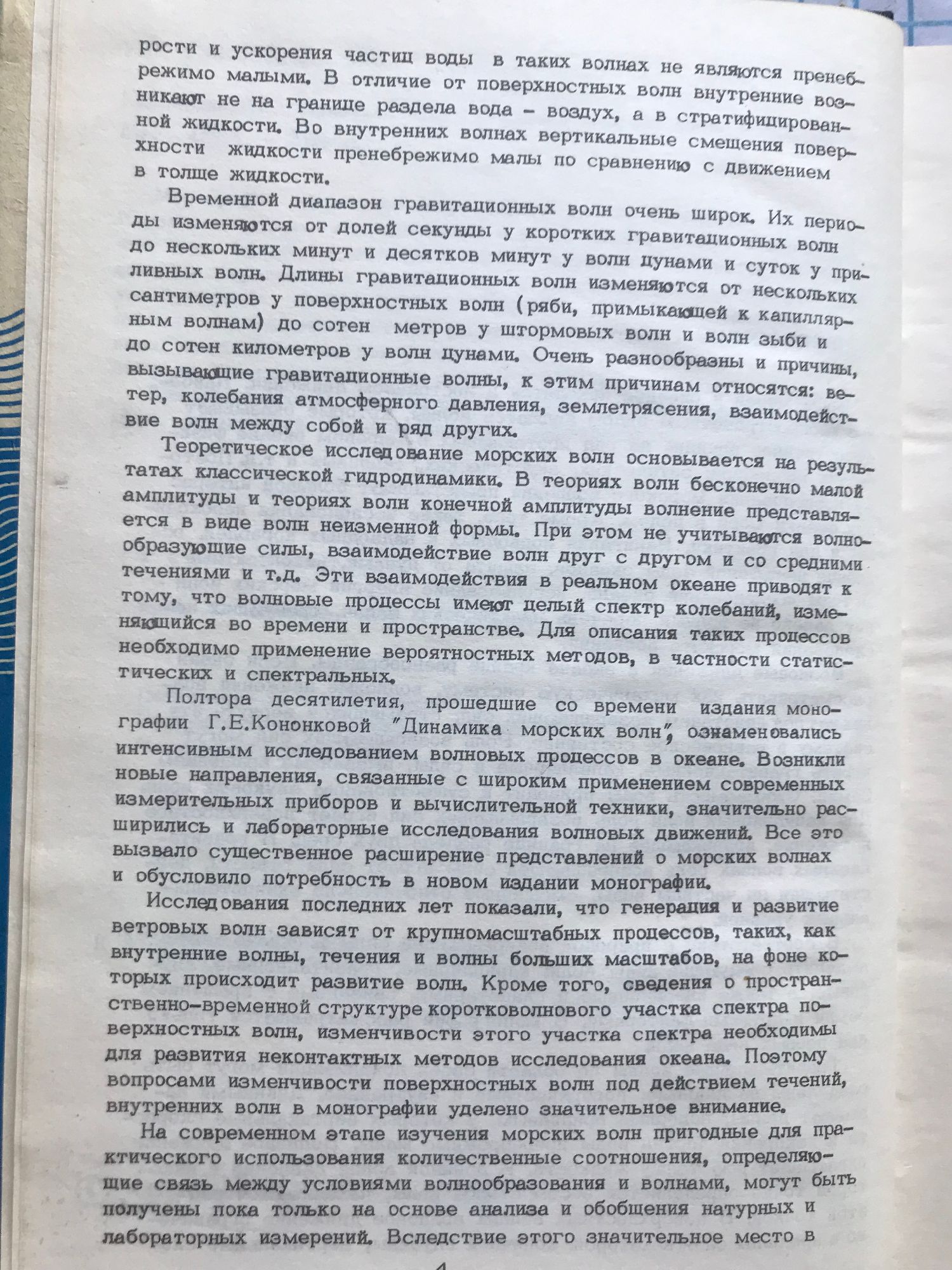 рости и ускорения частиц воды в таких волнах не являются пренебрежимо малыми. В отличие от поверхностных волн внутренние возникают не на границе раздела вода - воздух, а в стратифицированной жидкости. Во внутренних волнах вертикальные смещения поверхности жидкости пренебрежимо малы по сравнению с движением в толще жидкости.

Временной диапазон гравитационных волн очень широк. Их периоды изменяются от долей секунды у коротких гравитационных волн до нескольких минут и десятков минут у волн цунами и суток у приливных волн. Длины гравитационных волн изменяются от нескольких сантиметров у поверхностных волн (ряби, примыкающей к капиллярным волнам) до сотен метров у штормовых волн и волн зыби и до сотен километров у волн цунами. Очень разнообразны и причины, вызывающие гравитационные волны, к этим причинам относятся: ветер, колебания атмосферного давления, землетрясения, взаимодействие волн между собой и ряд других.

Теоретическое исследование морских волн основывается на результатах классической гидродинамики. В теориях волн бесконечно малой амплитуды и теориях волн конечной амплитуды волнение представляется в виде волн неизменной формы. При этом не учитываются волнообразующие силы, взаимодействие волн друг с другом и со средними течениями и т.д. Эти взаимодействия в реальном океане приводят к тому, что волновые процессы имеют целый спектр колебаний, изменяющийся во времени и пространстве. Для описания таких процессов необходимо применение вероятностных методов, в частности статистических и спектральных.

Полтора десятилетия, прошедшие со времени издания монографии Г.Е.Кононковой "Динамика морских волн", ознаменовались интенсивным исследованием волновых процессов в океане. Возникли новые направления, связанные с широким применением современных измерительных приборов и вычислительной техники, значительно расширились и лабораторные исследования волновых движений. Все это вызвало существенное расширение представлений о морских волнах и обусловило потребность в новом издании монографии.

Исследования последних лет показали, что генерация и развитие ветровых волн зависят от крупномасштабных процессов, таких, как внутренние волны, течения и волны больших масштабов, на фоне которых происходит развитие волн. Кроме того, сведения о пространственно-временной структуре коротковолнового участка спектра поверхностных волн, изменчивости этого участка спектра необходимы для развития неконтактных методов исследования океана. Поэтому вопросами изменчивости поверхностных волн под действием течений, внутренних волн в монографии уделено значительное внимание.

На современном этапе изучения морских волн пригодные для практического использования количественные соотношения, определяющие связь между условиями волнообразования и волнами, могут быть получены пока только на основе анализа и обобщения натурных и лабораторных измерений. Вследствие этого значительное место в

4